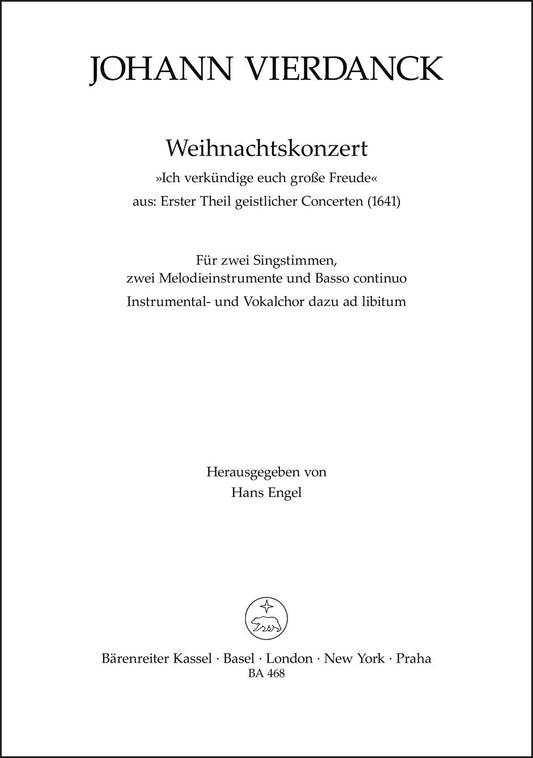 JOHANN VIERDANCK

Weihnachtskonzert
»Ich verkündige euch große Freude«
aus: Erster Theil geistlicher Concerten (1641)

Für zwei Singstimmen,
zwei Melodieinstrumente und Basso continuo
Instrumental- und Vokalchor dazu ad libitum

Herausgegeben von
Hans Engel

Bärenreiter Kassel · Basel · London · New York · Praha
BA 468